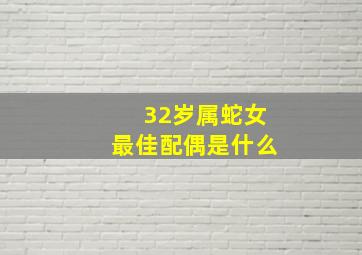 32岁属蛇女
最佳配偶是什么